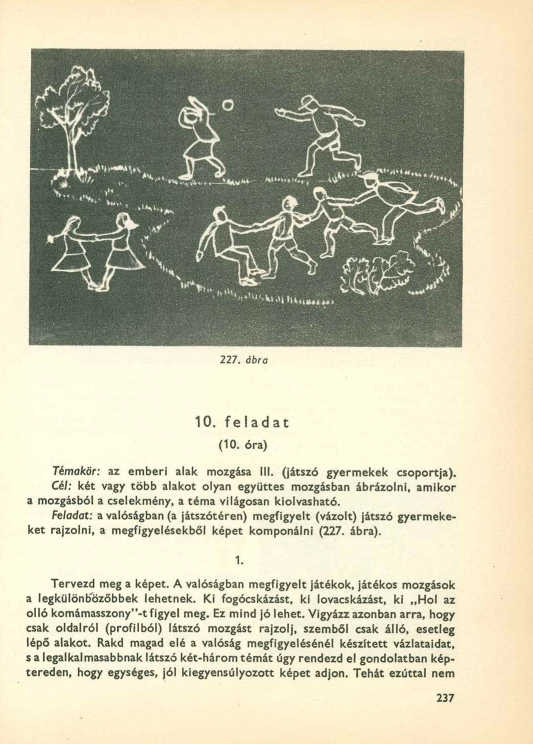 227. ábra

10. feladat

(10. óra)

Témakör: az emberi alak mozgása III. (játszó gyermekek csoportja).
Cél: két vagy több alakot olyan együttes mozgásban ábrázolni, amikor a mozgásból a cselekmény, a téma világosan kiolvasható.
Feladat: a valóságban (a játszótéren) megfigyelt (vázolt) játszó gyermekeket rajzolni, a megfigyelésekből képet komponálni (227. ábra).

1.

Tervezd meg a képet. A valóságban megfigyelt játékok, játékos mozgások a legkülönbözőbbek lehetnek. Ki fogócskázást, ki lovacskázást, ki „Hol az olló komámasszony"-t figyel meg. Ez mind jó lehet. Vigyázz azonban arra, hogy csak oldalról (profilból) látszó mozgást rajzolj, szemből csak álló, esetleg lépő alakot. Rakd magad elé a valóság megfigyelésénél készített vázlataidat, s a legalkalmasabbnak látszó két-három témát úgy rendezd el gondolatban képtereden, hogy egységes, jól kiegyensúlyozott képet adjon. Tehát ezúttal nem

237